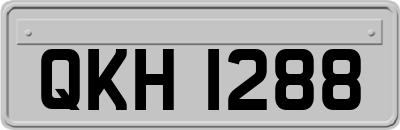 QKH 1288